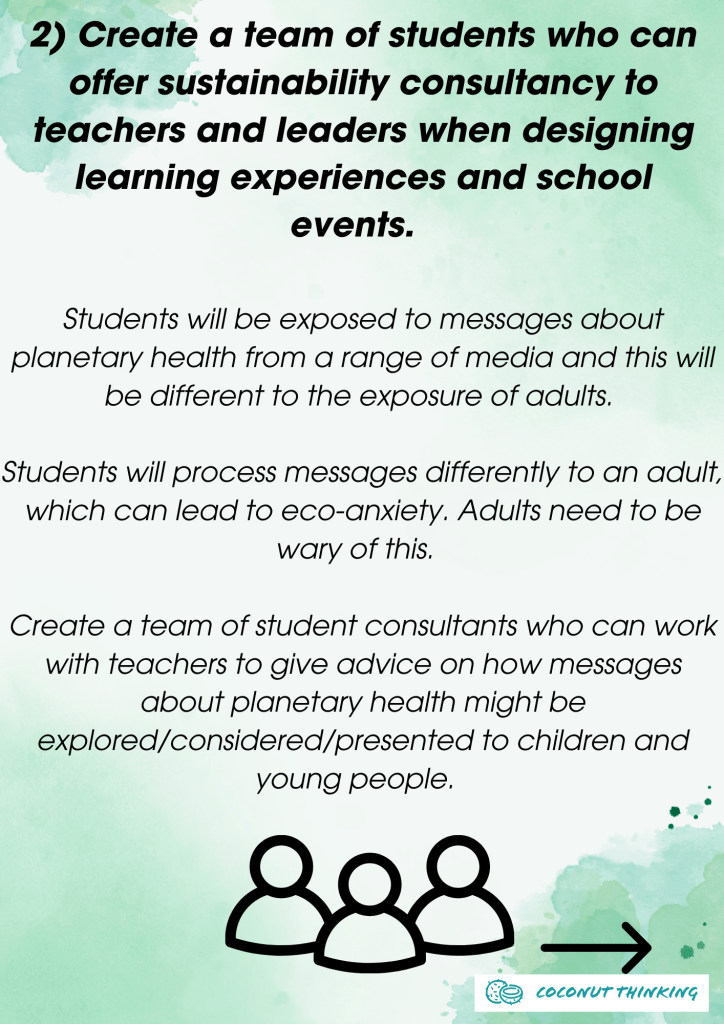 2) Create a team of students who can offer sustainability consultancy to teachers and leaders when designing learning experiences and school events.

Students will be exposed to messages about planetary health from a range of media and this will be different to the exposure of adults.

Students will process messages differently to an adult, which can lead to eco-anxiety. Adults need to be wary of this.

Create a team of student consultants who can work with teachers to give advice on how messages about planetary health might be explored/considered/presented to children and young people.

COCONUT THINKING